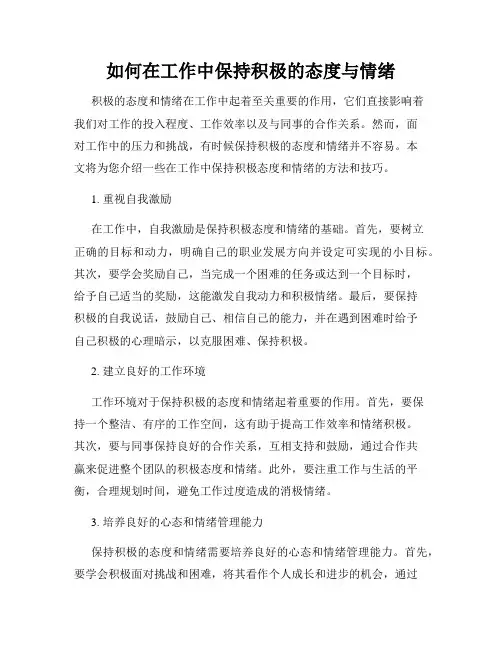 如何在工作中保持积极的态度与情绪

积极的态度和情绪在工作中起着至关重要的作用，它们直接影响着我们对工作的投入程度、工作效率以及与同事的合作关系。然而，面对工作中的压力和挑战，有时候保持积极的态度和情绪并不容易。本文将为您介绍一些在工作中保持积极态度和情绪的方法和技巧。

1. 重视自我激励

在工作中，自我激励是保持积极态度和情绪的基础。首先，要树立正确的目标和动力，明确自己的职业发展方向并设定可实现的小目标。其次，要学会奖励自己，当完成一个困难的任务或达到一个目标时，给予自己适当的奖励，这能激发自我动力和积极情绪。最后，要保持积极的自我说话，鼓励自己、相信自己的能力，并在遇到困难时给予自己积极的心理暗示，以克服困难、保持积极。

2. 建立良好的工作环境

工作环境对于保持积极的态度和情绪起着重要的作用。首先，要保持一个整洁、有序的工作空间，这有助于提高工作效率和情绪积极。其次，要与同事保持良好的合作关系，互相支持和鼓励，通过合作共赢来促进整个团队的积极态度和情绪。此外，要注重工作与生活的平衡，合理规划时间，避免工作过度造成的消极情绪。

3. 培养良好的心态和情绪管理能力

保持积极的态度和情绪需要培养良好的心态和情绪管理能力。首先，要学会积极面对挑战和困难，将其看作个人成长和进步的机会，通过